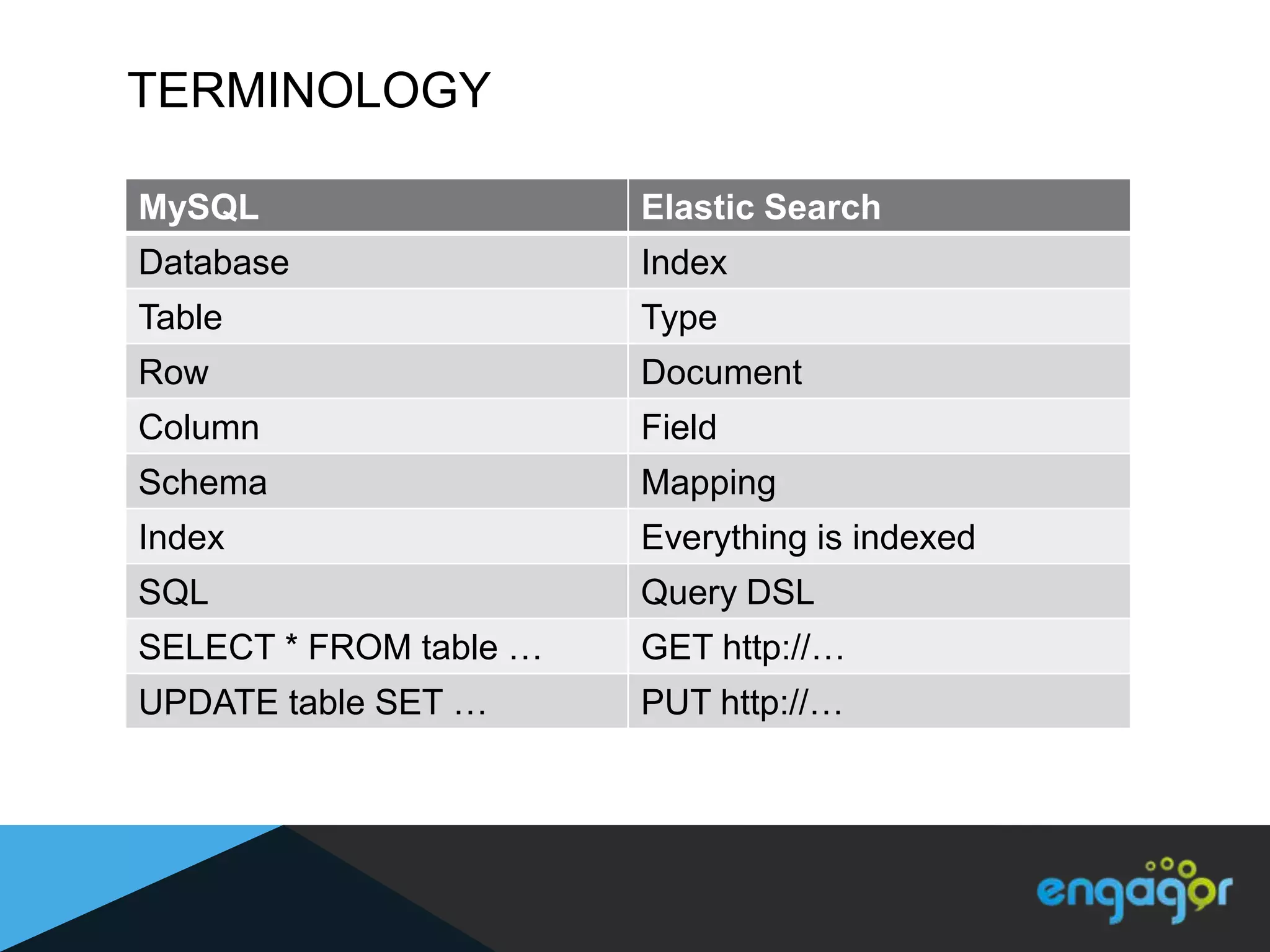 TERMINOLOGY

| MySQL | Elastic Search |
|---|---|
| Database | Index |
| Table | Type |
| Row | Document |
| Column | Field |
| Schema | Mapping |
| Index | Everything is indexed |
| SQL | Query DSL |
| SELECT * FROM table … | GET http://… |
| UPDATE table SET … | PUT http://… |

engagor